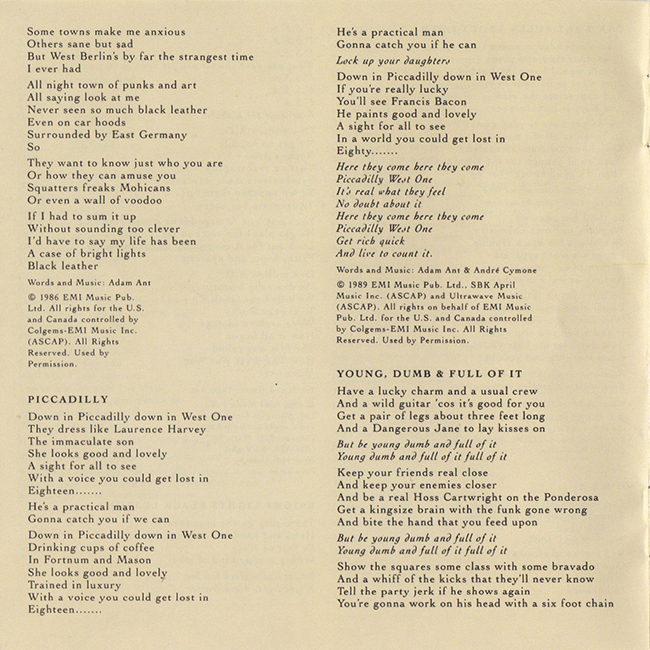 Some towns make me anxious
Others sane but sad
But West Berlin's by far the strangest time
I ever had

All night town of punks and art
All saying look at me
Never seen so much black leather
Even on car hoods
Surrounded by East Germany
So

They want to know just who you are
Or how they can amuse you
Squatters freaks Mohicans
Or even a wall of voodoo

If I had to sum it up
Without sounding too clever
I'd have to say my life has been
A case of bright lights
Black leather

Words and Music: Adam Ant

© 1986 EMI Music Pub. Ltd. All rights for the U.S. and Canada controlled by Colgems-EMI Music Inc. (ASCAP). All Rights Reserved. Used by Permission.

PICCADILLY

Down in Piccadilly down in West One
They dress like Laurence Harvey
The immaculate son
She looks good and lovely
A sight for all to see
With a voice you could get lost in
Eighteen.......

He's a practical man
Gonna catch you if we can

Down in Piccadilly down in West One
Drinking cups of coffee
In Fortnum and Mason
She looks good and lovely
Trained in luxury
With a voice you could get lost in
Eighteen.......

He's a practical man
Gonna catch you if he can

Lock up your daughters

Down in Piccadilly down in West One
If you're really lucky
You'll see Francis Bacon
He paints good and lovely
A sight for all to see
In a world you could get lost in
Eighty.......

Here they come here they come
Piccadilly West One
It's real what they feel
No doubt about it
Here they come here they come
Piccadilly West One
Get rich quick
And live to count it.

Words and Music: Adam Ant & André Cymone

© 1989 EMI Music Pub. Ltd., SBK April Music Inc. (ASCAP) and Ultrawave Music (ASCAP). All rights on behalf of EMI Music Pub. Ltd. for the U.S. and Canada controlled by Colgems-EMI Music Inc. All Rights Reserved. Used by Permission.

YOUNG, DUMB & FULL OF IT

Have a lucky charm and a usual crew
And a wild guitar 'cos it's good for you
Get a pair of legs about three feet long
And a Dangerous Jane to lay kisses on

But be young dumb and full of it
Young dumb and full of it full of it

Keep your friends real close
And keep your enemies closer
And be a real Hoss Cartwright on the Ponderosa
Get a kingsize brain with the funk gone wrong
And bite the hand that you feed upon

But be young dumb and full of it
Young dumb and full of it full of it

Show the squares some class with some bravado
And a whiff of the kicks that they'll never know
Tell the party jerk if he shows again
You're gonna work on his head with a six foot chain